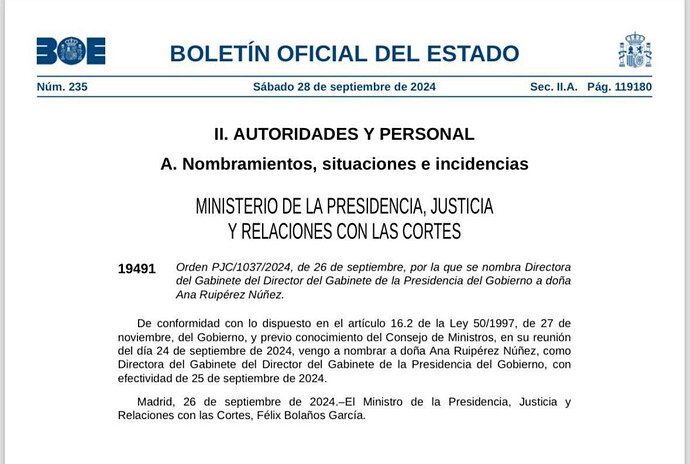 BOE

BOLETÍN OFICIAL DEL ESTADO

Núm. 235 Sábado 28 de septiembre de 2024 Sec. II.A. Pág. 119180

II. AUTORIDADES Y PERSONAL

A. Nombramientos, situaciones e incidencias

MINISTERIO DE LA PRESIDENCIA, JUSTICIA
Y RELACIONES CON LAS CORTES

19491 Orden PJC/1037/2024, de 26 de septiembre, por la que se nombra Directora del Gabinete del Director del Gabinete de la Presidencia del Gobierno a doña Ana Ruipérez Núñez.

De conformidad con lo dispuesto en el artículo 16.2 de la Ley 50/1997, de 27 de noviembre, del Gobierno, y previo conocimiento del Consejo de Ministros, en su reunión del día 24 de septiembre de 2024, vengo a nombrar a doña Ana Ruipérez Núñez, como Directora del Gabinete del Director del Gabinete de la Presidencia del Gobierno, con efectividad de 25 de septiembre de 2024.

Madrid, 26 de septiembre de 2024.–El Ministro de la Presidencia, Justicia y Relaciones con las Cortes, Félix Bolaños García.